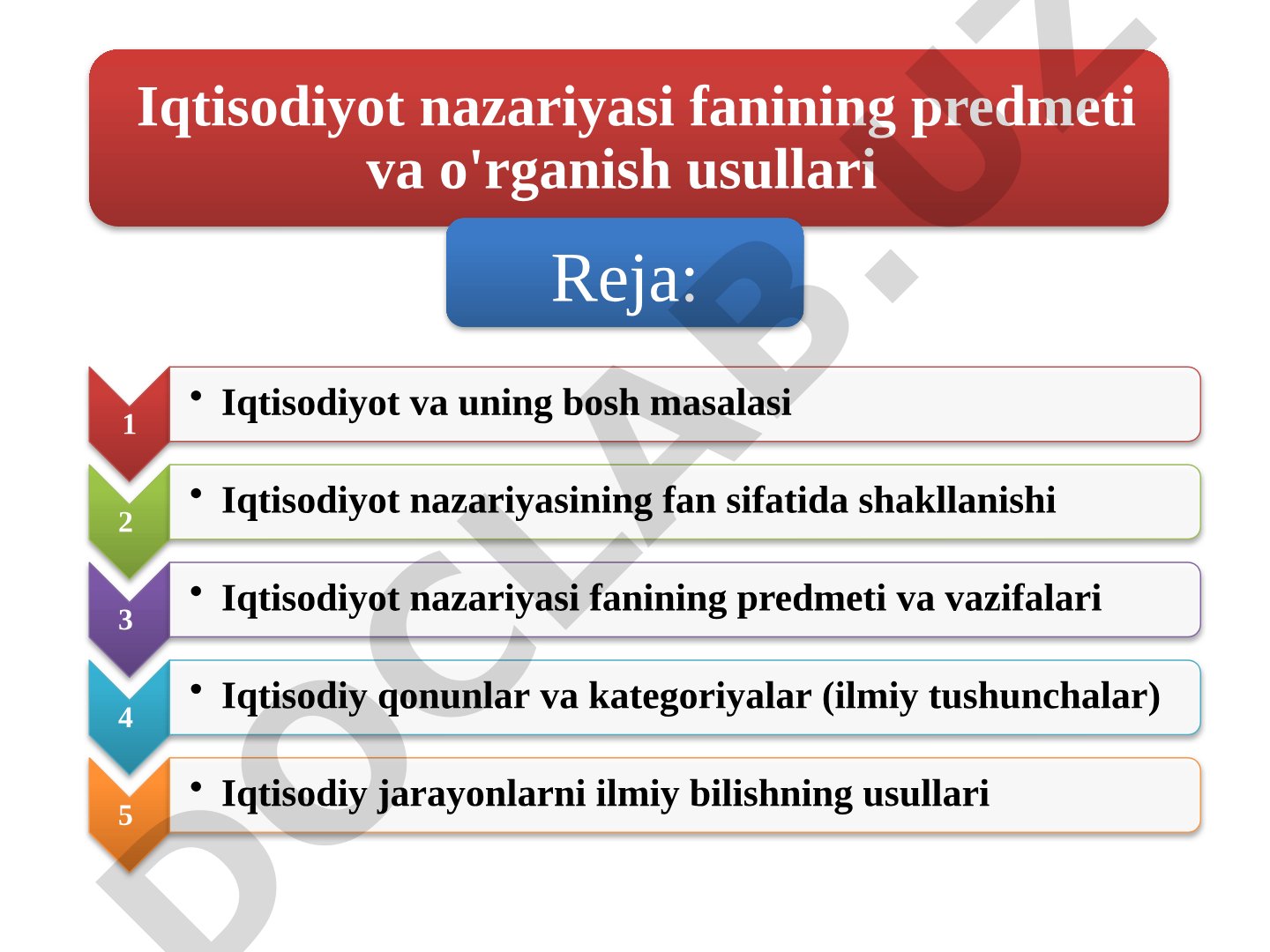 Iqtisodiyot nazariyasi fanining predmeti va o'rganish usullari

Reja:

1
• Iqtisodiyot va uning bosh masalasi

2
• Iqtisodiyot nazariyasining fan sifatida shakllanishi

3
• Iqtisodiyot nazariyasi fanining predmeti va vazifalari

4
• Iqtisodiy qonunlar va kategoriyalar (ilmiy tushunchalar)

5
• Iqtisodiy jarayonlarni ilmiy bilishning usullari

DOCLAB.UZ